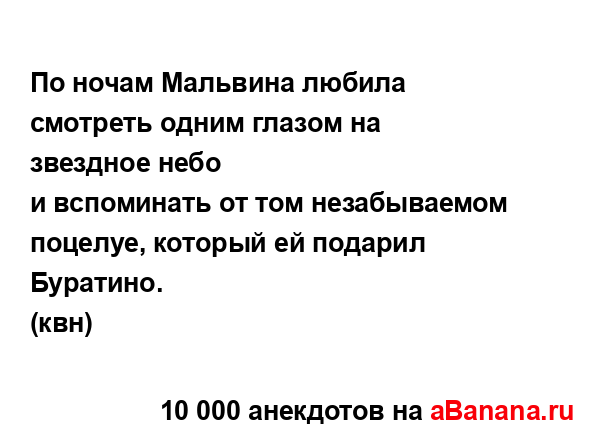 По ночам Мальвина любила смотреть одним глазом на звездное небо
и вспоминать от том незабываемом поцелуе, который ей подарил Буратино.
(квн)

10 000 анекдотов на aBanana.ru